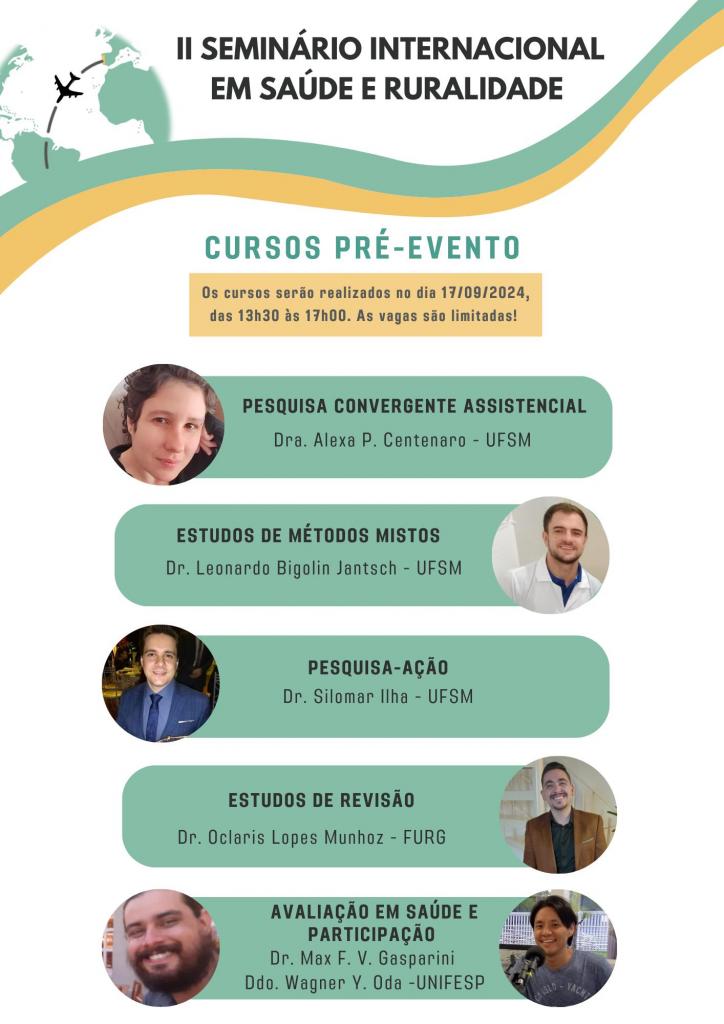 II SEMINÁRIO INTERNACIONAL
EM SAÚDE E RURALIDADE

CURSOS PRÉ-EVENTO

Os cursos serão realizados no dia 17/09/2024, das 13h30 às 17h00. As vagas são limitadas!

PESQUISA CONVERGENTE ASSISTENCIAL
Dra. Alexa P. Centenaro - UFSM

ESTUDOS DE MÉTODOS MISTOS
Dr. Leonardo Bigolin Jantsch - UFSM

PESQUISA-AÇÃO
Dr. Silomar Ilha - UFSM

ESTUDOS DE REVISÃO
Dr. Oclaris Lopes Munhoz - FURG

AVALIAÇÃO EM SAÚDE E PARTICIPAÇÃO
Dr. Max F. V. Gasparini
Ddo. Wagner Y. Oda -UNIFESP